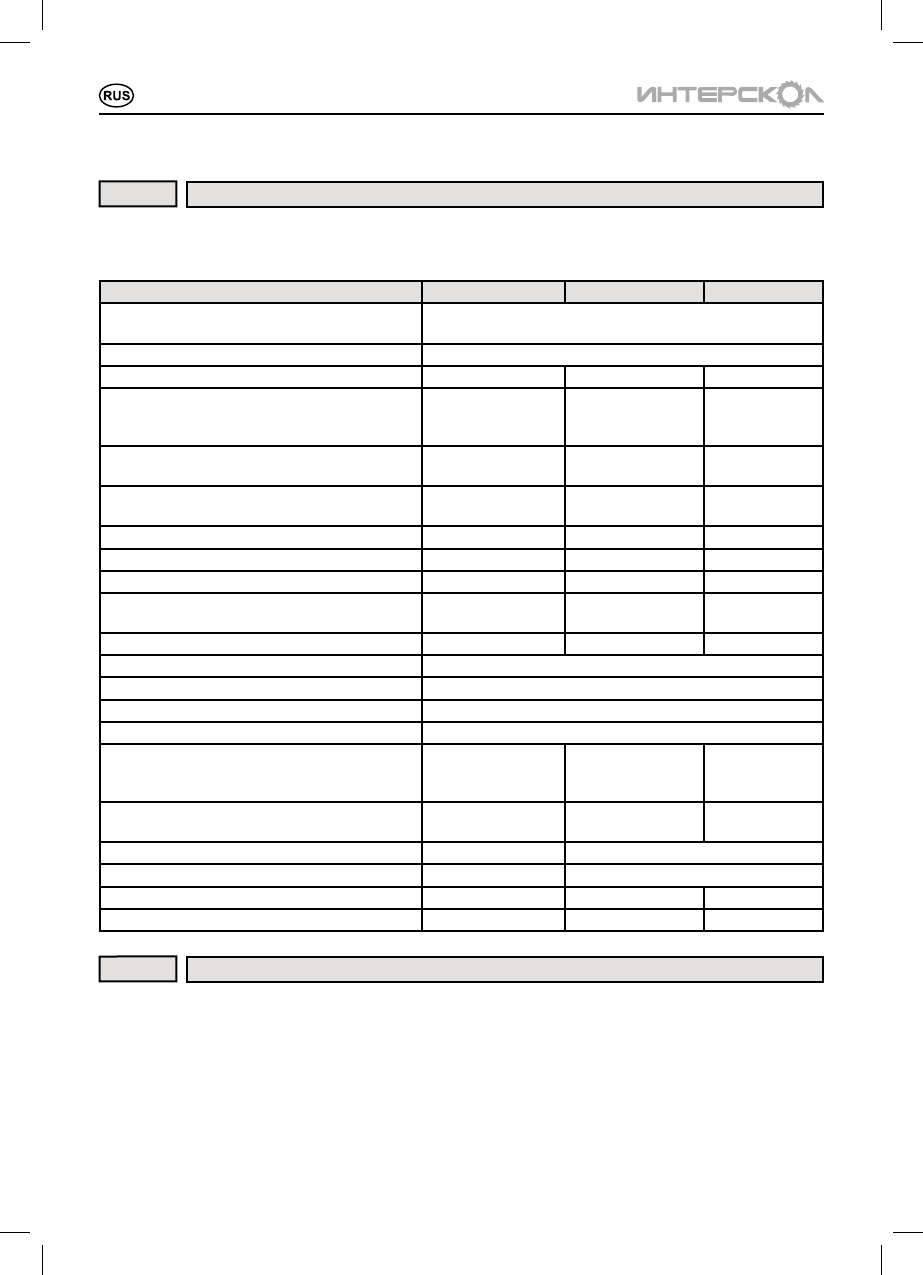 RUS

ИНТЕРСКОЛ